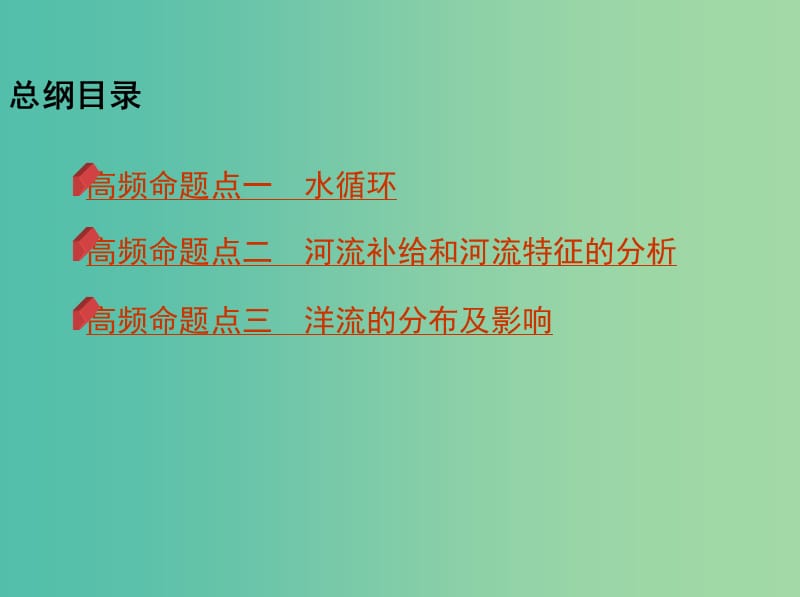 总纲目录

高频命题点一　水循环

高频命题点二　河流补给和河流特征的分析

高频命题点三　洋流的分布及影响